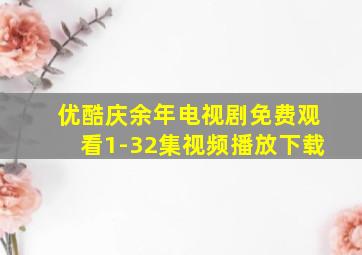 优酷庆余年电视剧免费观看1-32集视频播放下载